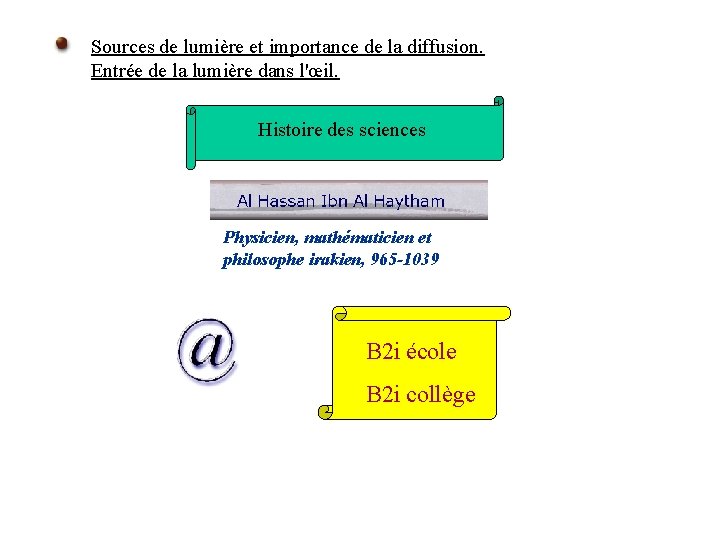 • Sources de lumière et importance de la diffusion.
Entrée de la lumière dans l'œil.

Histoire des sciences

Al Hassan Ibn Al Haytham

Physicien, mathématicien et philosophe irakien, 965-1039

@

B2i école

B2i collège